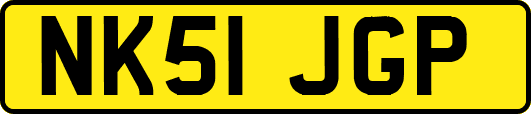 NK51 JGP